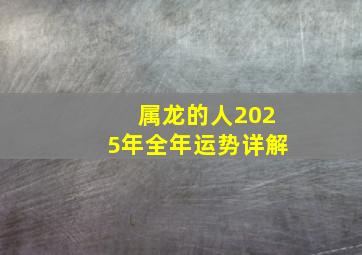 属龙的人2025年全年运势详解